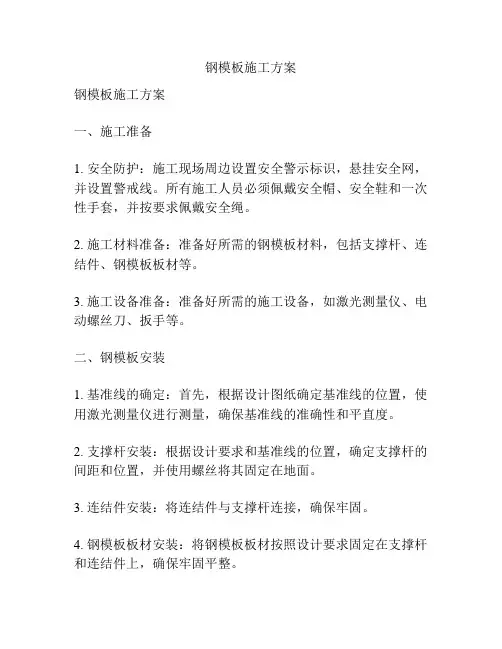 钢模板施工方案

钢模板施工方案

一、施工准备

1. 安全防护：施工现场周边设置安全警示标识，悬挂安全网，并设置警戒线。所有施工人员必须佩戴安全帽、安全鞋和一次性手套，并按要求佩戴安全绳。

2. 施工材料准备：准备好所需的钢模板材料，包括支撑杆、连结件、钢模板板材等。

3. 施工设备准备：准备好所需的施工设备，如激光测量仪、电动螺丝刀、扳手等。

二、钢模板安装

1. 基准线的确定：首先，根据设计图纸确定基准线的位置，使用激光测量仪进行测量，确保基准线的准确性和平直度。

2. 支撑杆安装：根据设计要求和基准线的位置，确定支撑杆的间距和位置，并使用螺丝将其固定在地面。

3. 连结件安装：将连结件与支撑杆连接，确保牢固。

4. 钢模板板材安装：将钢模板板材按照设计要求固定在支撑杆和连结件上，确保牢固平整。